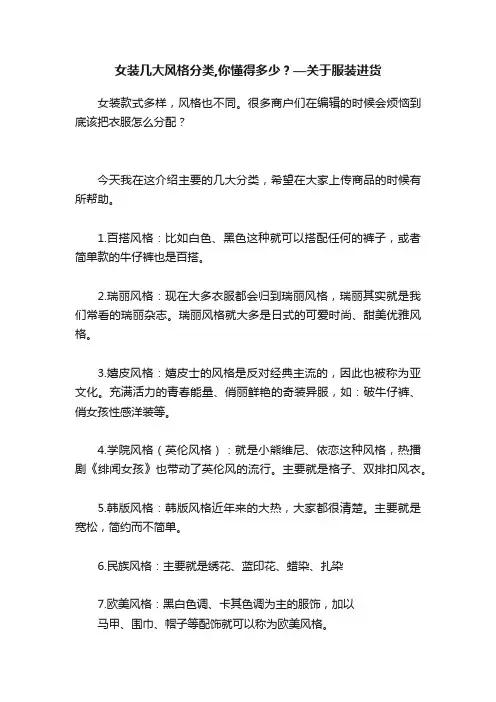 女装几大风格分类,你懂得多少？—关于服装进货

女装款式多样，风格也不同。很多商户们在编辑的时候会烦恼到底该把衣服怎么分配？

今天我在这介绍主要的几大分类，希望在大家上传商品的时候有所帮助。

1.百搭风格：比如白色、黑色这种就可以搭配任何的裤子，或者简单款的牛仔裤也是百搭。

2.瑞丽风格：现在大多衣服都会归到瑞丽风格，瑞丽其实就是我们常看的瑞丽杂志。瑞丽风格就大多是日式的可爱时尚、甜美优雅风格。

3.嬉皮风格：嬉皮士的风格是反对经典主流的，因此也被称为亚文化。充满活力的青春能量、俏丽鲜艳的奇装异服，如：破牛仔裤、俏女孩性感洋装等。

4.学院风格（英伦风格）：就是小熊维尼、依恋这种风格，热播剧《绯闻女孩》也带动了英伦风的流行。主要就是格子、双排扣风衣。

5.韩版风格：韩版风格近年来的大热，大家都很清楚。主要就是宽松，简约而不简单。

6.民族风格：主要就是绣花、蓝印花、蜡染、扎染

7.欧美风格：黑白色调、卡其色调为主的服饰，加以马甲、围巾、帽子等配饰就可以称为欧美风格。